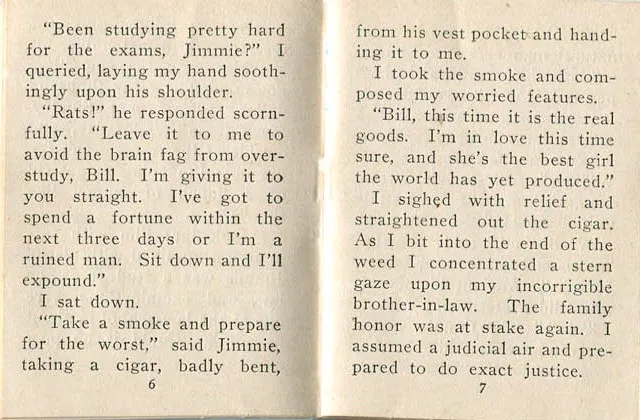 "Been studying pretty hard for the exams, Jimmie?" I queried, laying my hand soothingly upon his shoulder.

"Rats!" he responded scornfully. "Leave it to me to avoid the brain fag from overstudy, Bill. I'm giving it to you straight. I've got to spend a fortune within the next three days or I'm a ruined man. Sit down and I'll expound."

I sat down.

"Take a smoke and prepare for the worst," said Jimmie, taking a cigar, badly bent,

6

from his vest pocket and handing it to me.

I took the smoke and composed my worried features.

"Bill, this time it is the real goods. I'm in love this time sure, and she's the best girl the world has yet produced."

I sighed with relief and straightened out the cigar. As I bit into the end of the weed I concentrated a stern gaze upon my incorrigible brother-in-law. The family honor was at stake again. I assumed a judicial air and prepared to do exact justice.

7